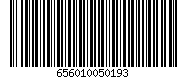 656010050193